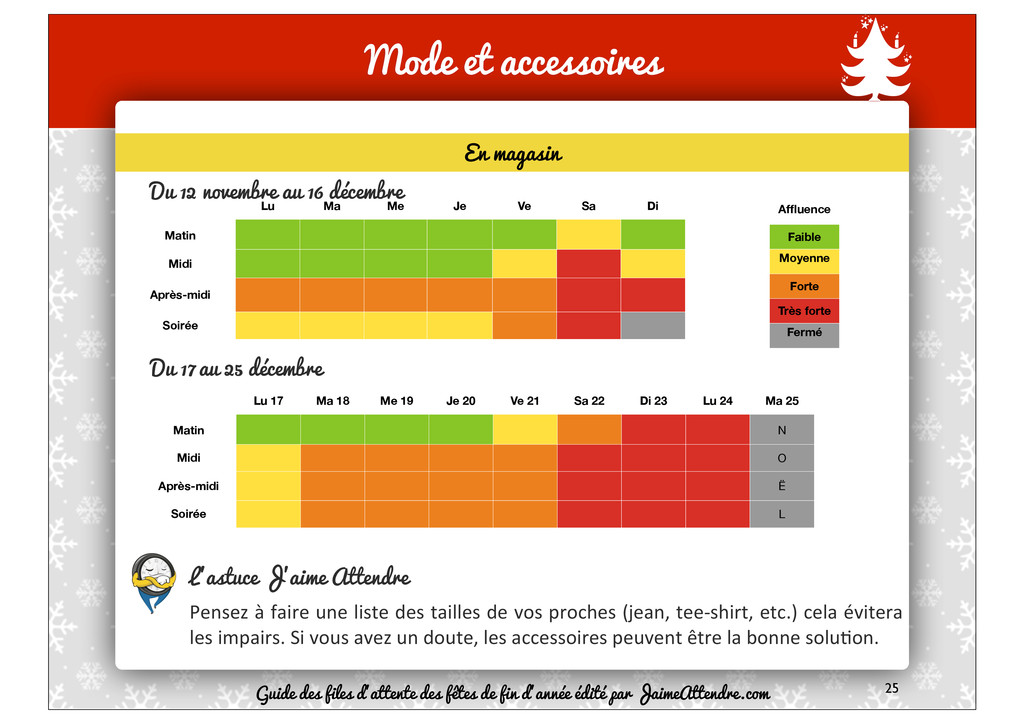 Mode et accessoires

En magasin

Du 12 novembre au 16 décembre

| | Lu | Ma | Me | Je | Ve | Sa | Di |
|---|---|---|---|---|---|---|---|
| Matin | | | | | | | |
| Midi | | | | | | | |
| Après-midi | | | | | | | |
| Soirée | | | | | | | |

Affluence
Faible
Moyenne
Forte
Très forte
Fermé

Du 17 au 25 décembre

| | Lu 17 | Ma 18 | Me 19 | Je 20 | Ve 21 | Sa 22 | Di 23 | Lu 24 | Ma 25 |
|---|---|---|---|---|---|---|---|---|---|
| Matin | | | | | | | | | N |
| Midi | | | | | | | | | O |
| Après-midi | | | | | | | | | Ë |
| Soirée | | | | | | | | | L |

L'astuce J'aime Attendre

Pensez à faire une liste des tailles de vos proches (jean, tee-shirt, etc.) cela évitera les impairs. Si vous avez un doute, les accessoires peuvent être la bonne solution.

Guide des files d'attente des fêtes de fin d'année édité par JaimeAttendre.com

25